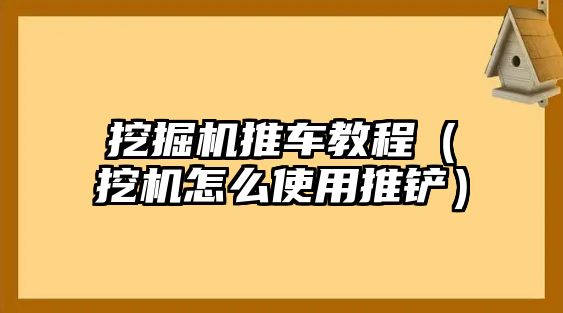 挖掘机推车教程（挖机怎么使用推铲）